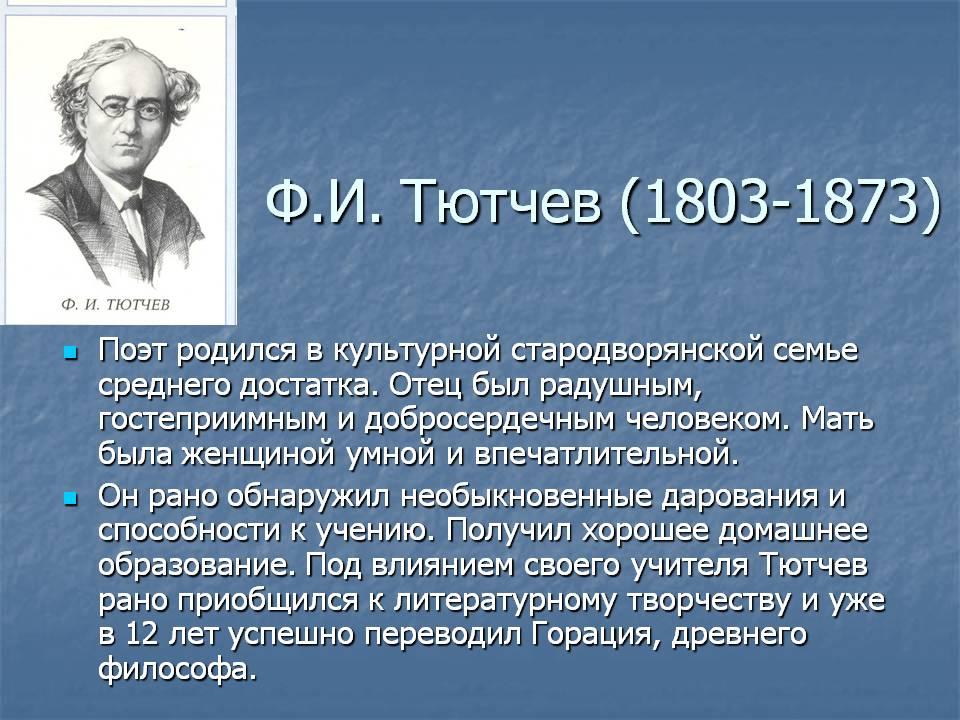 Ф. И. ТЮТЧЕВ

Ф.И. Тютчев (1803-1873)

Поэт родился в культурной стародворянской семье среднего достатка. Отец был радушным, гостеприимным и добросердечным человеком. Мать была женщиной умной и впечатлительной.

Он рано обнаружил необыкновенные дарования и способности к учению. Получил хорошее домашнее образование. Под влиянием своего учителя Тютчев рано приобщился к литературному творчеству и уже в 12 лет успешно переводил Горация, древнего философа.